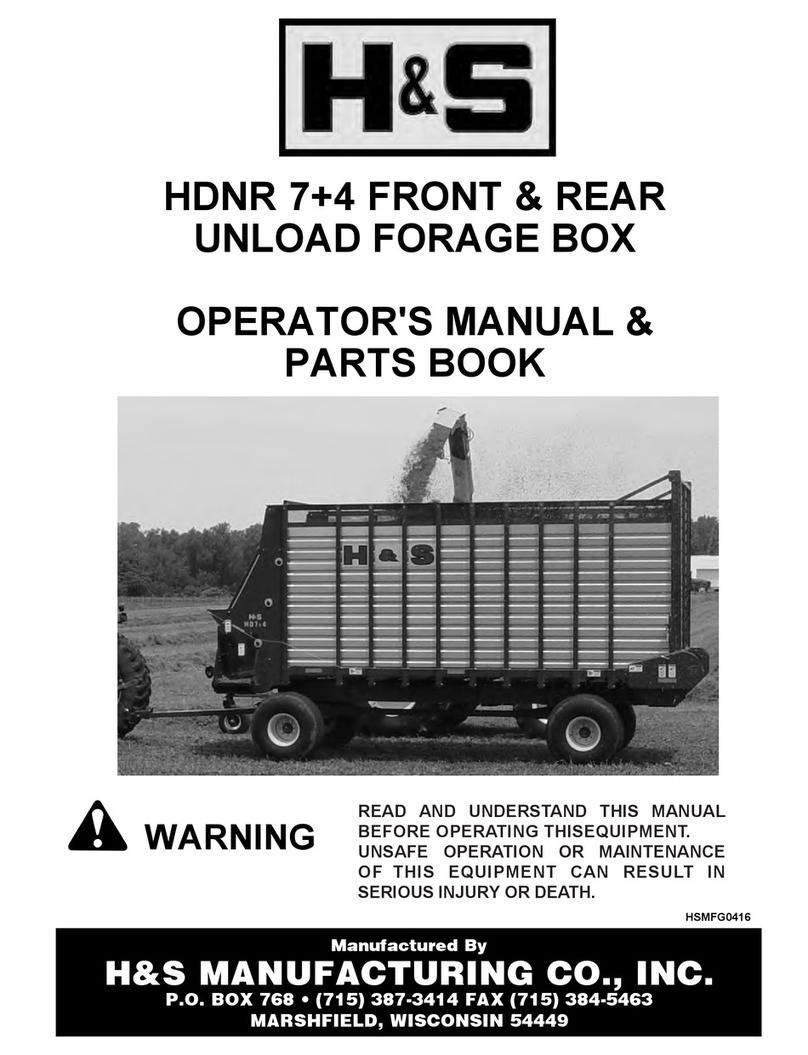 H&S

HDNR 7+4 FRONT & REAR UNLOAD FORAGE BOX

OPERATOR'S MANUAL & PARTS BOOK

H&S

H&S HD7+4

WARNING

READ AND UNDERSTAND THIS MANUAL BEFORE OPERATING THISEQUIPMENT. UNSAFE OPERATION OR MAINTENANCE OF THIS EQUIPMENT CAN RESULT IN SERIOUS INJURY OR DEATH.

HSMFG0416

Manufactured By
H&S MANUFACTURING CO., INC.
P.O. BOX 768 • (715) 387-3414 FAX (715) 384-5463
MARSHFIELD, WISCONSIN 54449